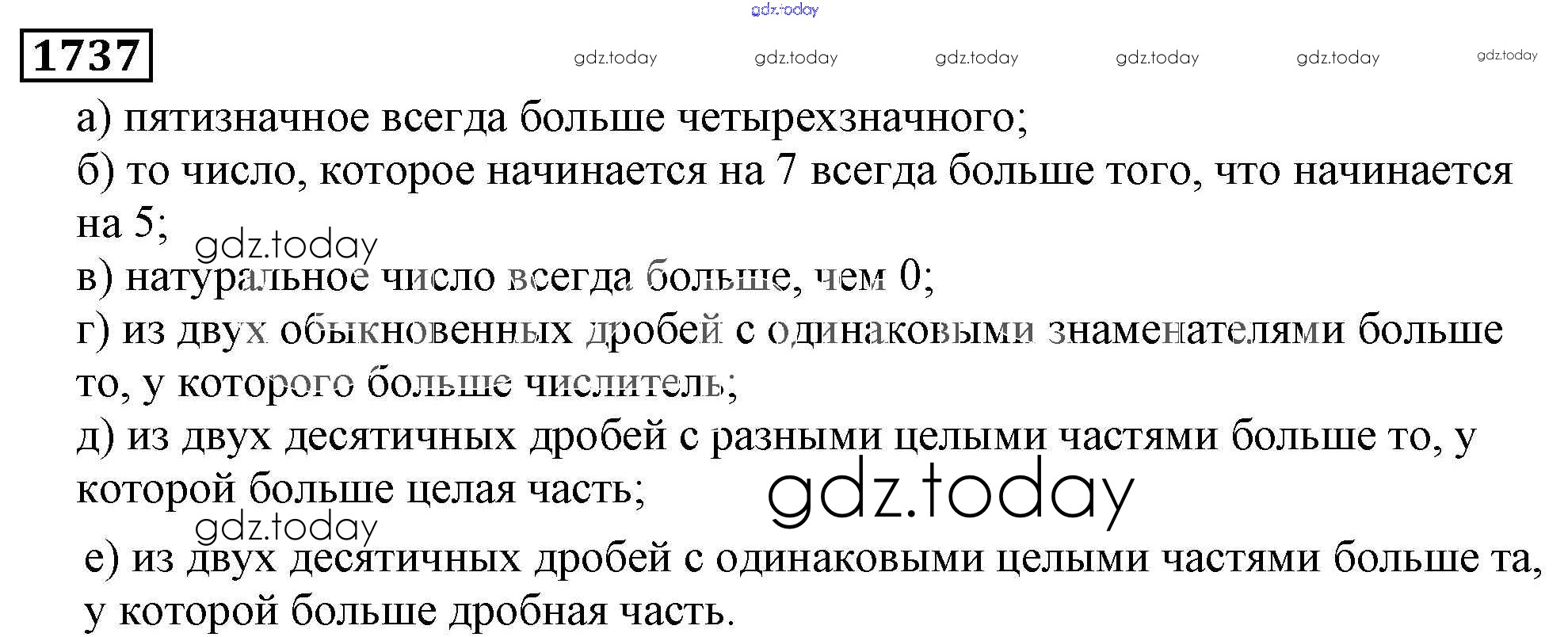 1737

а) пятизначное всегда больше четырехзначного;

б) то число, которое начинается на 7 всегда больше того, что начинается на 5;

в) натуральное число всегда больше, чем 0;

г) из двух обыкновенных дробей с одинаковыми знаменателями больше то, у которого больше числитель;

д) из двух десятичных дробей с разными целыми частями больше то, у которой больше целая часть;

е) из двух десятичных дробей с одинаковыми целыми частями больше та, у которой больше дробная часть.

gdz.today